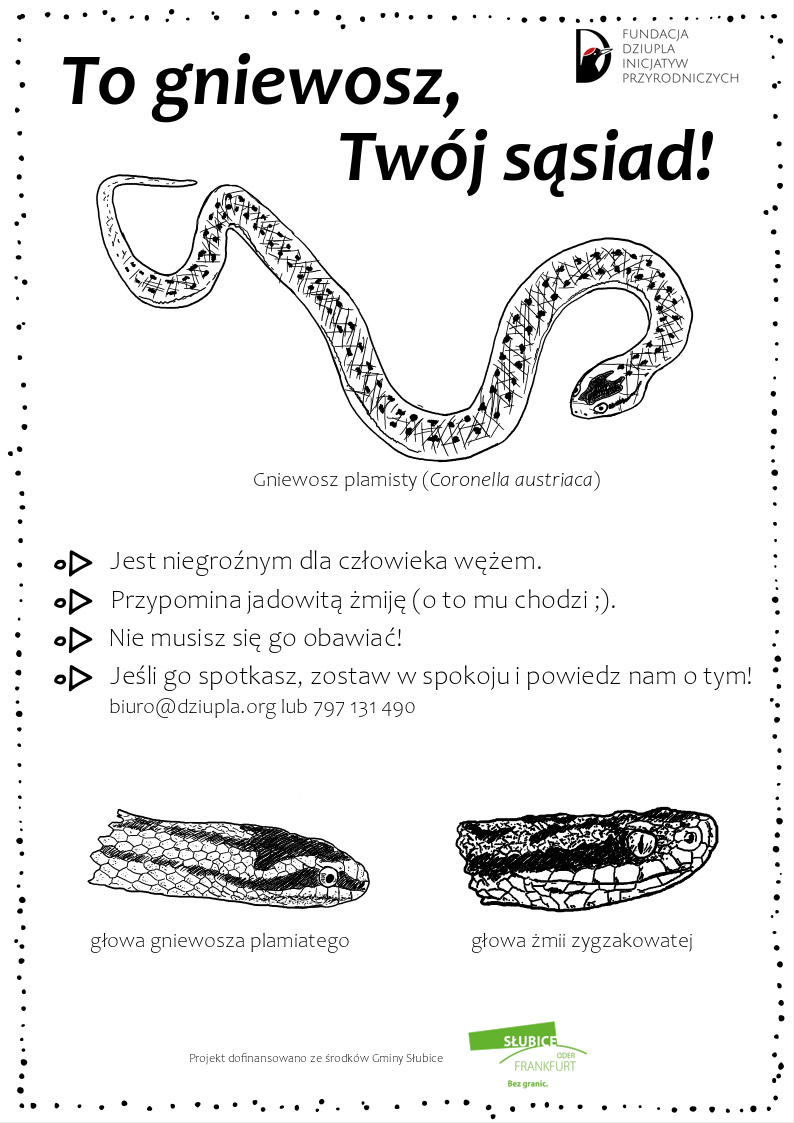 FUNDACJA DZIUPLA INICJATYW PRZYRODNICZYCH

To gniewosz, Twój sąsiad!

Gniewosz plamisty (Coronella austriaca)

Jest niegroźnym dla człowieka wężem.

Przypomina jadowitą żmiję (o to mu chodzi ;).

Nie musisz się go obawiać!

Jeśli go spotkasz, zostaw w spokoju i powiedz nam o tym!
biuro@dziupla.org lub 797 131 490

głowa gniewosza plamiatego

głowa żmii zygzakowatej

Projekt dofinansowano ze środków Gminy Słubice

SŁUBICE ODER FRANKFURT
Bez granic.